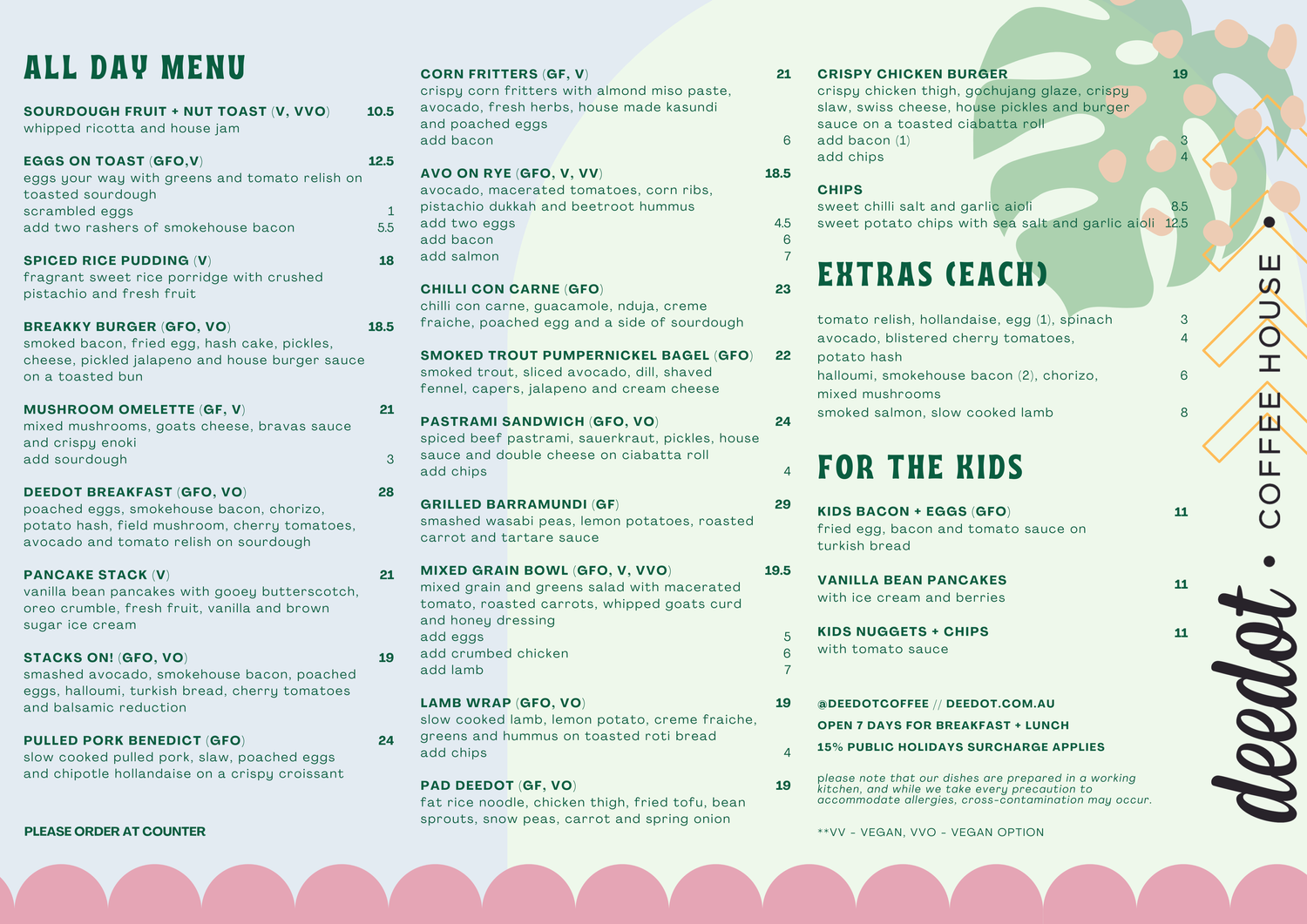 ALL DAY MENU

SOURDOUGH FRUIT + NUT TOAST (V, VVO) 10.5
whipped ricotta and house jam

EGGS ON TOAST (GFO,V) 12.5
eggs your way with greens and tomato relish on toasted sourdough
scrambled eggs 1
add two rashers of smokehouse bacon 5.5

SPICED RICE PUDDING (V) 18
fragrant sweet rice porridge with crushed pistachio and fresh fruit

BREAKKY BURGER (GFO, VO) 18.5
smoked bacon, fried egg, hash cake, pickles, cheese, pickled jalapeno and house burger sauce on a toasted bun

MUSHROOM OMELETTE (GF, V) 21
mixed mushrooms, goats cheese, bravas sauce and crispy enoki
add sourdough 3

DEEDOT BREAKFAST (GFO, VO) 28
poached eggs, smokehouse bacon, chorizo, potato hash, field mushroom, cherry tomatoes, avocado and tomato relish on sourdough

PANCAKE STACK (V) 21
vanilla bean pancakes with gooey butterscotch, oreo crumble, fresh fruit, vanilla and brown sugar ice cream

STACKS ON! (GFO, VO) 19
smashed avocado, smokehouse bacon, poached eggs, halloumi, turkish bread, cherry tomatoes and balsamic reduction

PULLED PORK BENEDICT (GFO) 24
slow cooked pulled pork, slaw, poached eggs and chipotle hollandaise on a crispy croissant

PLEASE ORDER AT COUNTER

CORN FRITTERS (GF, V) 21
crispy corn fritters with almond miso paste, avocado, fresh herbs, house made kasundi and poached eggs
add bacon 6

AVO ON RYE (GFO, V, VV) 18.5
avocado, macerated tomatoes, corn ribs, pistachio dukkah and beetroot hummus
add two eggs 4.5
add bacon 6
add salmon 7

CHILLI CON CARNE (GFO) 23
chilli con carne, guacamole, nduja, creme fraiche, poached egg and a side of sourdough

SMOKED TROUT PUMPERNICKEL BAGEL (GFO) 22
smoked trout, sliced avocado, dill, shaved fennel, capers, jalapeno and cream cheese

PASTRAMI SANDWICH (GFO, VO) 24
spiced beef pastrami, sauerkraut, pickles, house sauce and double cheese on ciabatta roll
add chips 4

GRILLED BARRAMUNDI (GF) 29
smashed wasabi peas, lemon potatoes, roasted carrot and tartare sauce

MIXED GRAIN BOWL (GFO, V, VVO) 19.5
mixed grain and greens salad with macerated tomato, roasted carrots, whipped goats curd and honey dressing
add eggs 5
add crumbed chicken 6
add lamb 7

LAMB WRAP (GFO, VO) 19
slow cooked lamb, lemon potato, creme fraiche, greens and hummus on toasted roti bread
add chips 4

PAD DEEDOT (GF, VO) 19
fat rice noodle, chicken thigh, fried tofu, bean sprouts, snow peas, carrot and spring onion

CRISPY CHICKEN BURGER 19
crispy chicken thigh, gochujang glaze, crispy slaw, swiss cheese, house pickles and burger sauce on a toasted ciabatta roll
add bacon (1) 3
add chips 4

CHIPS
sweet chilli salt and garlic aioli 8.5
sweet potato chips with sea salt and garlic aioli 12.5

EXTRAS (EACH)

tomato relish, hollandaise, egg (1), spinach 3
avocado, blistered cherry tomatoes, potato hash 4
halloumi, smokehouse bacon (2), chorizo, mixed mushrooms 6
smoked salmon, slow cooked lamb 8

FOR THE KIDS

KIDS BACON + EGGS (GFO) 11
fried egg, bacon and tomato sauce on turkish bread

VANILLA BEAN PANCAKES 11
with ice cream and berries

KIDS NUGGETS + CHIPS 11
with tomato sauce

@DEEDOTCOFFEE // DEEDOT.COM.AU
OPEN 7 DAYS FOR BREAKFAST + LUNCH
15% PUBLIC HOLIDAYS SURCHARGE APPLIES

please note that our dishes are prepared in a working kitchen, and while we take every precaution to accommodate allergies, cross-contamination may occur.

**VV - VEGAN, VVO - VEGAN OPTION

deedot • COFFEE HOUSE •